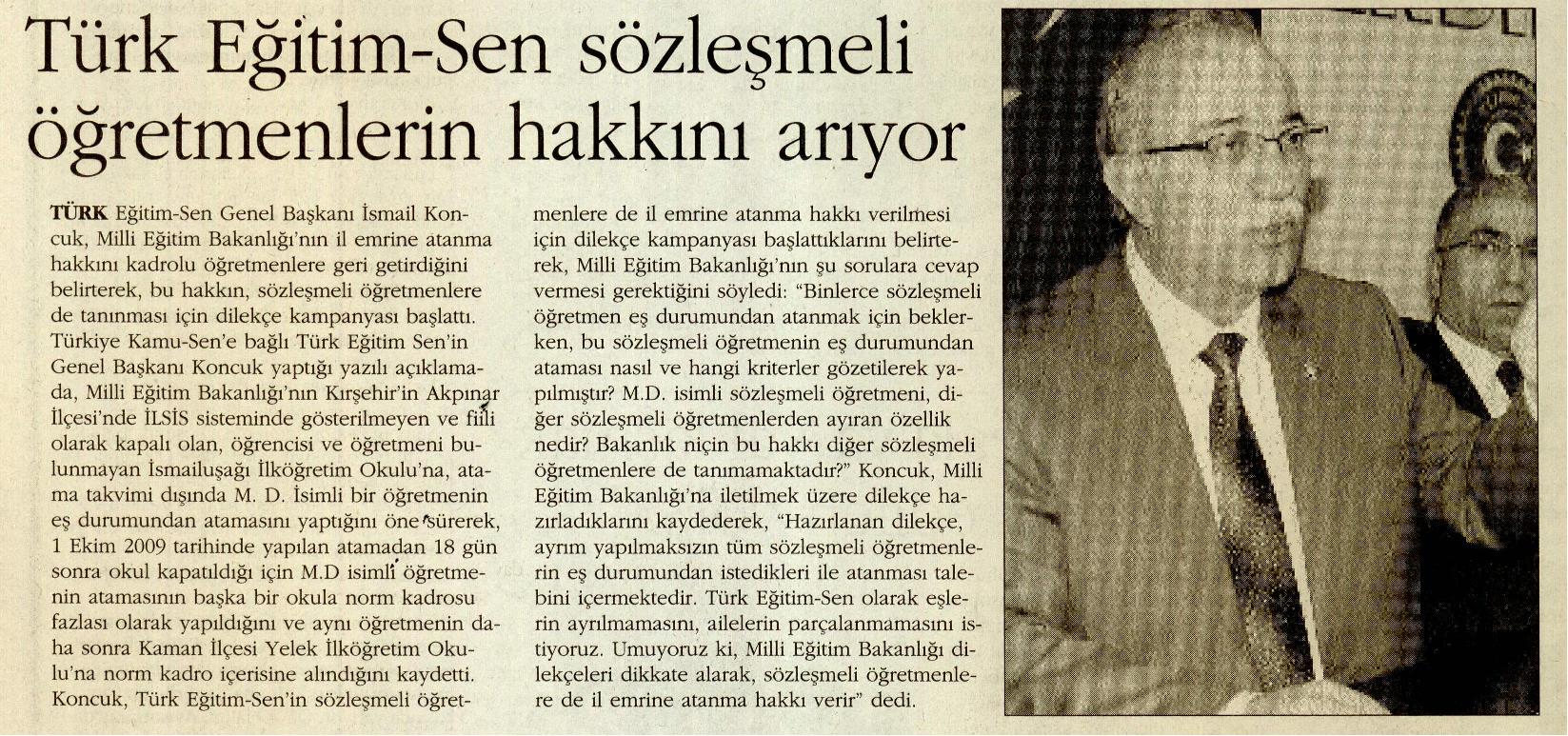 Türk Eğitim-Sen sözleşmeli öğretmenlerin hakkını arıyor

TÜRK Eğitim-Sen Genel Başkanı İsmail Koncuk, Milli Eğitim Bakanlığı'nın il emrine atanma hakkını kadrolu öğretmenlere geri getirdiğini belirterek, bu hakkın, sözleşmeli öğretmenlere de tanınması için dilekçe kampanyası başlattı. Türkiye Kamu-Sen'e bağlı Türk Eğitim Sen'in Genel Başkanı Koncuk yaptığı yazılı açıklamada, Milli Eğitim Bakanlığı'nın Kırşehir'in Akpınar İlçesi'nde İLSİS sisteminde gösterilmeyen ve fiili olarak kapalı olan, öğrencisi ve öğretmeni bulunmayan İsmailuşağı İlköğretim Okulu'na, atama takvimi dışında M. D. İsimli bir öğretmenin eş durumundan atamasını yaptığını öne sürerek, 1 Ekim 2009 tarihinde yapılan atamadan 18 gün sonra okul kapatıldığı için M.D isimli öğretmenin atamasının başka bir okula norm kadrosu fazlası olarak yapıldığını ve aynı öğretmenin daha sonra Kaman İlçesi Yelek İlköğretim Okulu'na norm kadro içerisine alındığını kaydetti. Koncuk, Türk Eğitim-Sen'in sözleşmeli öğretmenlere de il emrine atanma hakkı verilmesi için dilekçe kampanyası başlattıklarını belirterek, Milli Eğitim Bakanlığı'nın şu sorulara cevap vermesi gerektiğini söyledi: "Binlerce sözleşmeli öğretmen eş durumundan atanmak için beklerken, bu sözleşmeli öğretmenin eş durumundan ataması nasıl ve hangi kriterler gözetilerek yapılmıştır? M.D. isimli sözleşmeli öğretmeni, diğer sözleşmeli öğretmenlerden ayıran özellik nedir? Bakanlık niçin bu hakkı diğer sözleşmeli öğretmenlere de tanımamaktadır?" Koncuk, Milli Eğitim Bakanlığı'na iletilmek üzere dilekçe hazırladıklarını kaydederek, "Hazırlanan dilekçe, ayrım yapılmaksızın tüm sözleşmeli öğretmenlerin eş durumundan istedikleri ile atanması talebini içermektedir. Türk Eğitim-Sen olarak eşlerin ayrılmamasını, ailelerin parçalanmamasını istiyoruz. Umuyoruz ki, Milli Eğitim Bakanlığı dilekçeleri dikkate alarak, sözleşmeli öğretmenlere de il emrine atanma hakkı verir" dedi.